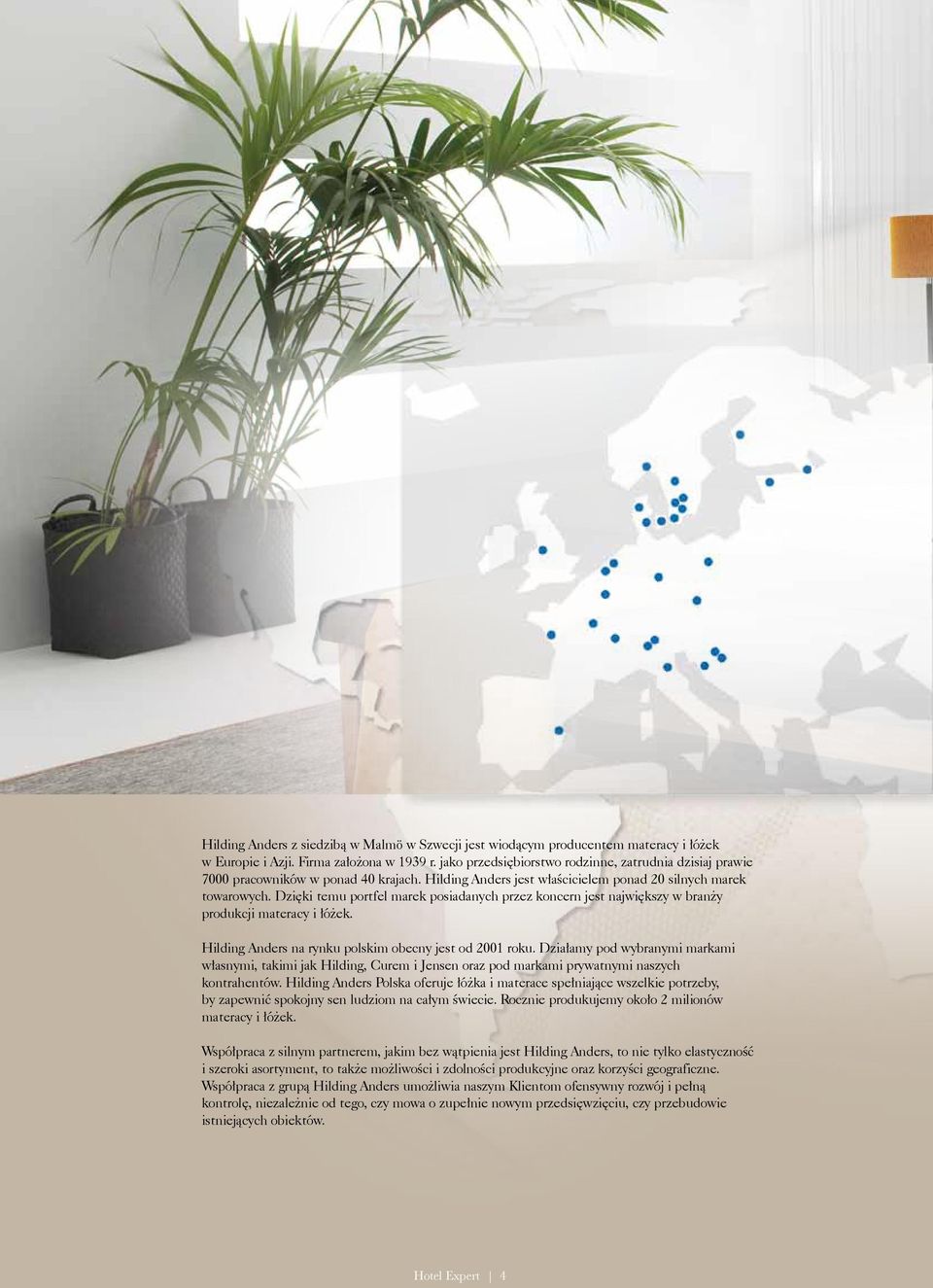 Hilding Anders z siedzibą w Malmö w Szwecji jest wiodącym producentem materacy i łóżek w Europie i Azji. Firma założona w 1939 r. jako przedsiębiorstwo rodzinne, zatrudnia dzisiaj prawie 7000 pracowników w ponad 40 krajach. Hilding Anders jest właścicielem ponad 20 silnych marek towarowych. Dzięki temu portfel marek posiadanych przez koncern jest największy w branży produkcji materacy i łóżek.

Hilding Anders na rynku polskim obecny jest od 2001 roku. Działamy pod wybranymi markami własnymi, takimi jak Hilding, Curem i Jensen oraz pod markami prywatnymi naszych kontrahentów. Hilding Anders Polska oferuje łóżka i materace spełniające wszelkie potrzeby, by zapewnić spokojny sen ludziom na całym świecie. Rocznie produkujemy około 2 milionów materacy i łóżek.

Współpraca z silnym partnerem, jakim bez wątpienia jest Hilding Anders, to nie tylko elastyczność i szeroki asortyment, to także możliwości i zdolności produkcyjne oraz korzyści geograficzne. Współpraca z grupą Hilding Anders umożliwia naszym Klientom ofensywny rozwój i pełną kontrolę, niezależnie od tego, czy mowa o zupełnie nowym przedsięwzięciu, czy przebudowie istniejących obiektów.

Hotel Expert | 4